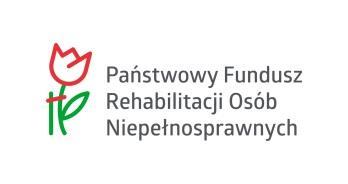 Państwowy Fundusz Rehabilitacji Osób Niepełnosprawnych